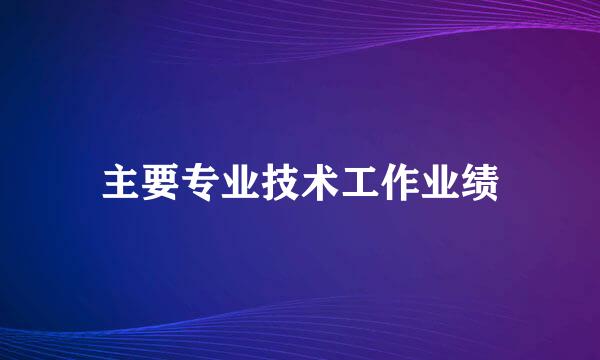 主要专业技术工作业绩